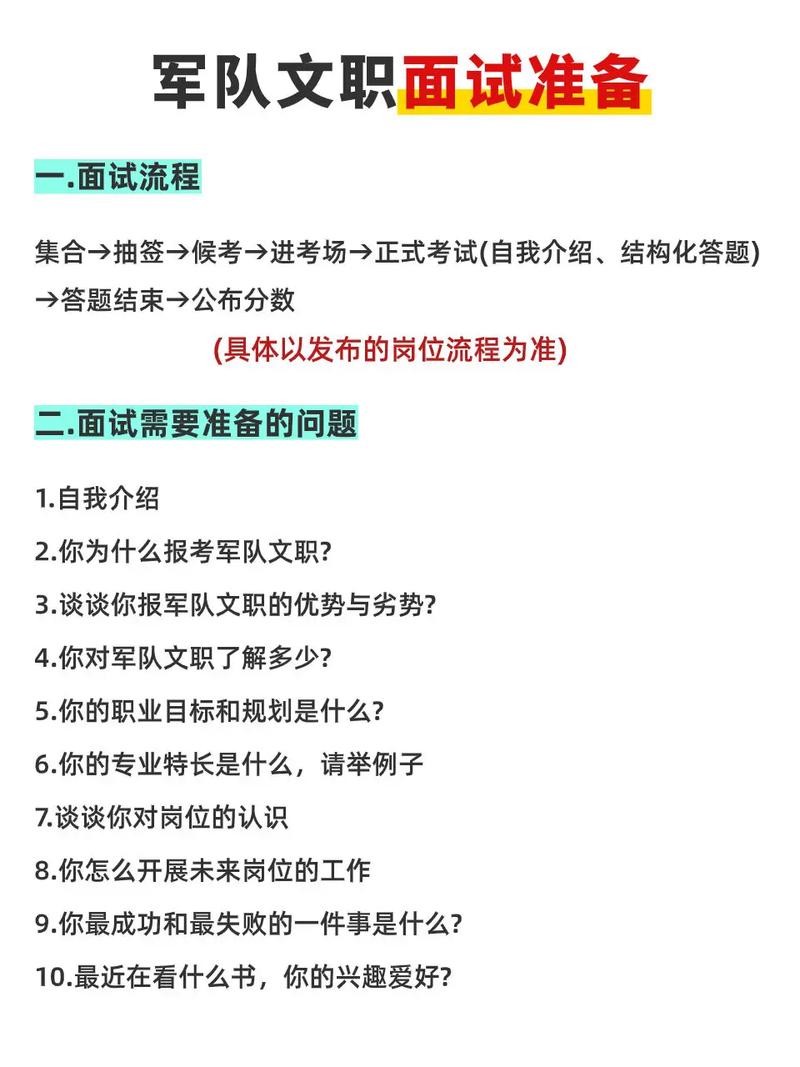 军队文职面试准备

一.面试流程

集合→抽签→候考→进考场→正式考试(自我介绍、结构化答题)→答题结束→公布分数

(具体以发布的岗位流程为准)

二.面试需要准备的问题

1.自我介绍

2.你为什么报考军队文职?

3.谈谈你报军队文职的优势与劣势?

4.你对军队文职了解多少?

5.你的职业目标和规划是什么?

6.你的专业特长是什么，请举例子

7.谈谈你对岗位的认识

8.你怎么开展未来岗位的工作

9.你最成功和最失败的一件事是什么?

10.最近在看什么书，你的兴趣爱好?